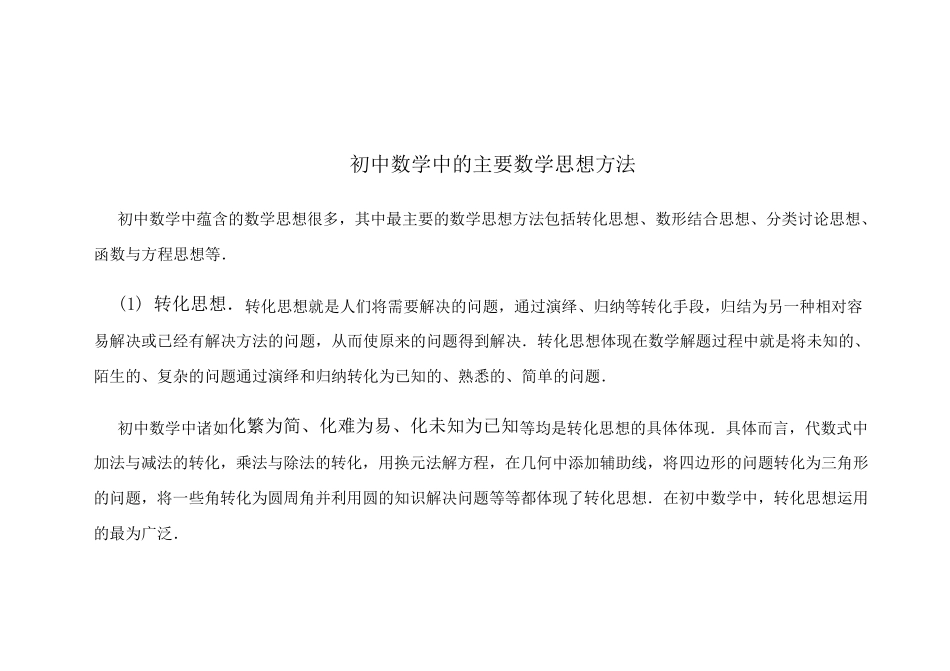 初中数学中的主要数学思想方法

初中数学中蕴含的数学思想很多，其中最主要的数学思想方法包括转化思想、数形结合思想、分类讨论思想、函数与方程思想等．

（1）转化思想．转化思想就是人们将需要解决的问题，通过演绎、归纳等转化手段，归结为另一种相对容易解决或已经有解决方法的问题，从而使原来的问题得到解决．转化思想体现在数学解题过程中就是将未知的、陌生的、复杂的问题通过演绎和归纳转化为已知的、熟悉的、简单的问题．

初中数学中诸如化繁为简、化难为易、化未知为已知等均是转化思想的具体体现．具体而言，代数式中加法与减法的转化，乘法与除法的转化，用换元法解方程，在几何中添加辅助线，将四边形的问题转化为三角形的问题，将一些角转化为圆周角并利用圆的知识解决问题等等都体现了转化思想．在初中数学中，转化思想运用的最为广泛．